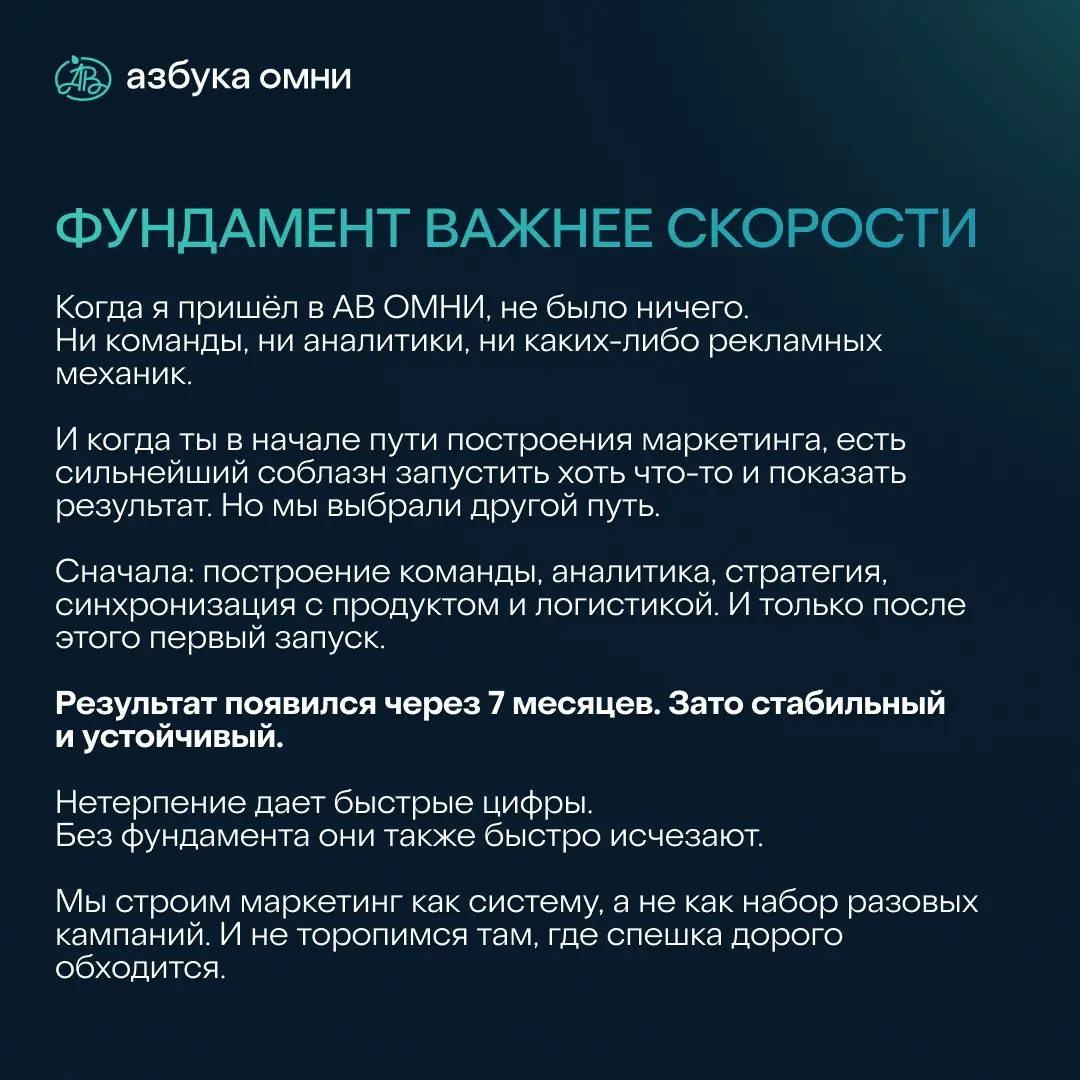 АВ азбука омни

ФУНДАМЕНТ ВАЖНЕЕ СКОРОСТИ

Когда я пришёл в АВ ОМНИ, не было ничего.
Ни команды, ни аналитики, ни каких-либо рекламных механик.

И когда ты в начале пути построения маркетинга, есть сильнейший соблазн запустить хоть что-то и показать результат. Но мы выбрали другой путь.

Сначала: построение команды, аналитика, стратегия, синхронизация с продуктом и логистикой. И только после этого первый запуск.

Результат появился через 7 месяцев. Зато стабильный и устойчивый.

Нетерпение дает быстрые цифры.
Без фундамента они также быстро исчезают.

Мы строим маркетинг как систему, а не как набор разовых кампаний. И не торопимся там, где спешка дорого обходится.